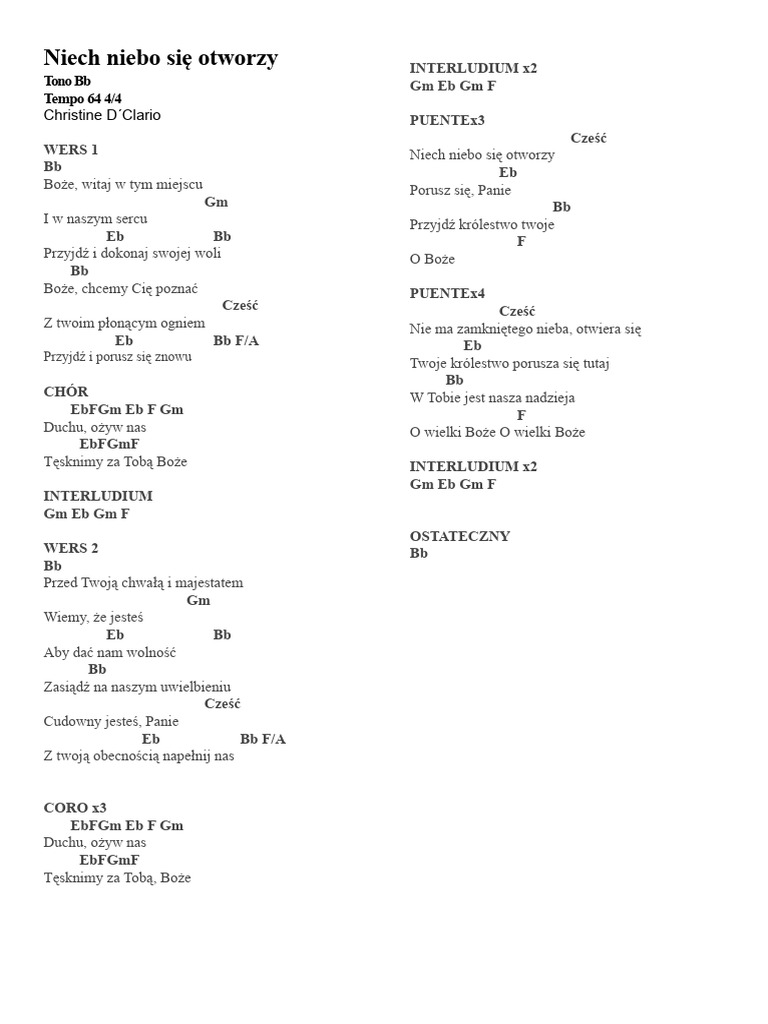 Niech niebo się otworzy
Tono Bb
Tempo 64 4/4
Christine D´Clario

WERS 1
Bb
Boże, witaj w tym miejscu
Gm
I w naszym sercu
Eb Bb
Przyjdź i dokonaj swojej woli
Bb
Boże, chcemy Cię poznać
Cześć
Z twoim płonącym ogniem
Eb Bb F/A
Przyjdź i porusz się znowu

CHÓR
EbFGm Eb F Gm
Duchu, ożyw nas
EbFGmF
Tęsknimy za Tobą Boże

INTERLUDIUM
Gm Eb Gm F

WERS 2
Bb
Przed Twoją chwałą i majestatem
Gm
Wiemy, że jesteś
Eb Bb
Aby dać nam wolność
Bb
Zasiądź na naszym uwielbieniu
Cześć
Cudowny jesteś, Panie
Eb Bb F/A
Z twoją obecnością napełnij nas

CORO x3
EbFGm Eb F Gm
Duchu, ożyw nas
EbFGmF
Tęsknimy za Tobą, Boże

INTERLUDIUM x2
Gm Eb Gm F

PUENTEx3
Cześć
Niech niebo się otworzy
Eb
Porusz się, Panie
Bb
Przyjdź królestwo twoje
F
O Boże

PUENTEx4
Cześć
Nie ma zamkniętego nieba, otwiera się
Eb
Twoje królestwo porusza się tutaj
Bb
W Tobie jest nasza nadzieja
F
O wielki Boże O wielki Boże

INTERLUDIUM x2
Gm Eb Gm F

OSTATECZNY
Bb